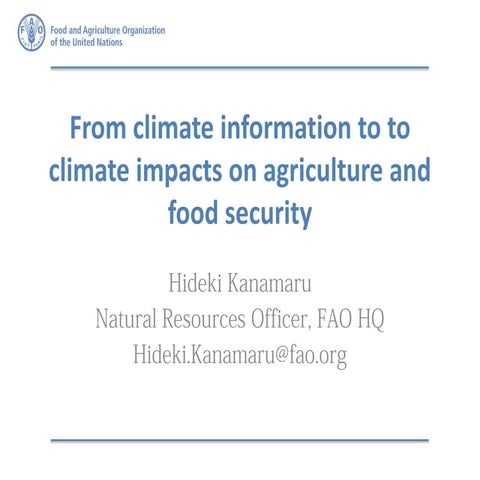 Food and Agriculture Organization
of the United Nations

From climate information to to climate impacts on agriculture and food security

Hideki Kanamaru
Natural Resources Officer, FAO HQ
Hideki.Kanamaru@fao.org